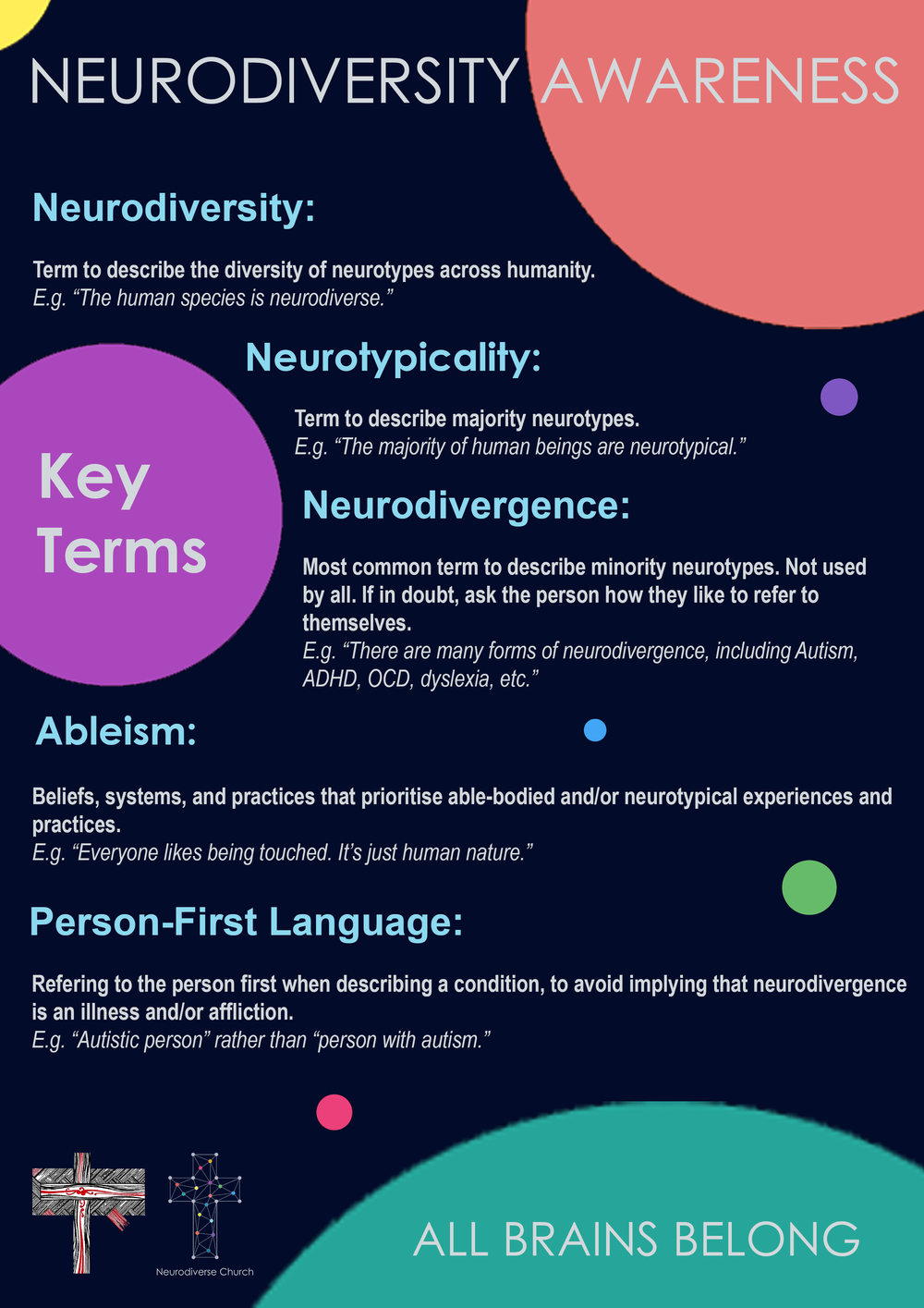 NEURODIVERSITY AWARENESS

Neurodiversity:

Term to describe the diversity of neurotypes across humanity.
E.g. "The human species is neurodiverse."

Neurotypicality:

Term to describe majority neurotypes.
E.g. "The majority of human beings are neurotypical."

Key Terms

Neurodivergence:

Most common term to describe minority neurotypes. Not used by all. If in doubt, ask the person how they like to refer to themselves.
E.g. "There are many forms of neurodivergence, including Autism, ADHD, OCD, dyslexia, etc."

Ableism:

Beliefs, systems, and practices that prioritise able-bodied and/or neurotypical experiences and practices.
E.g. "Everyone likes being touched. It's just human nature."

Person-First Language:

Refering to the person first when describing a condition, to avoid implying that neurodivergence is an illness and/or affliction.
E.g. "Autistic person" rather than "person with autism."

Neurodiverse Church

ALL BRAINS BELONG